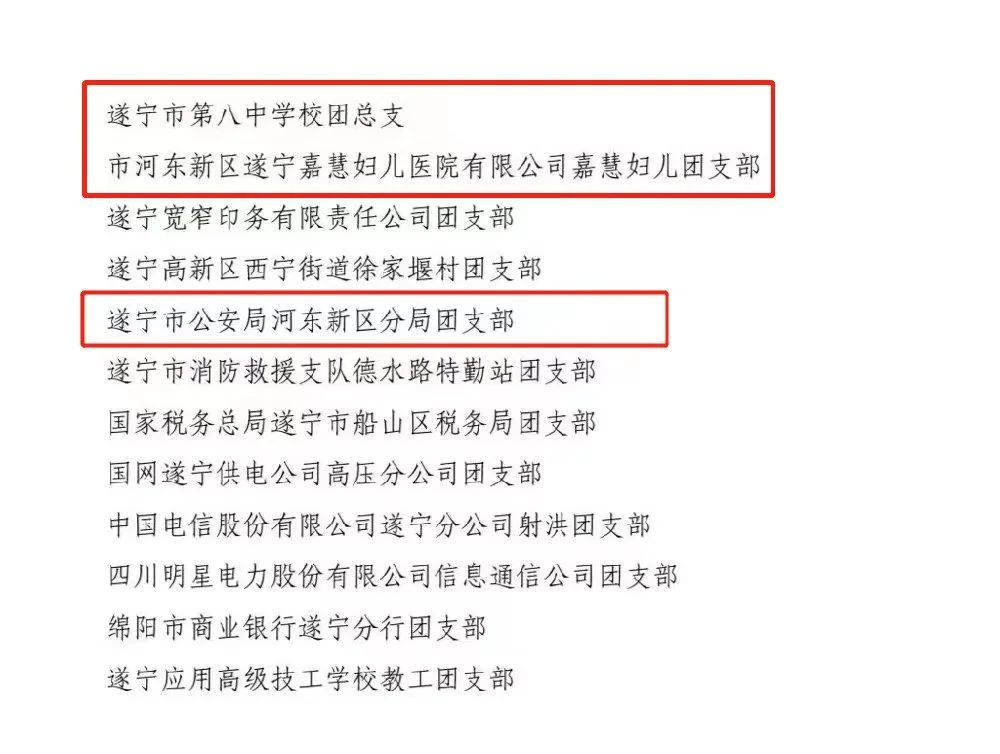 遂宁市第八中学校团总支

市河东新区遂宁嘉慧妇儿医院有限公司嘉慧妇儿团支部

遂宁宽窄印务有限责任公司团支部

遂宁高新区西宁街道徐家堰村团支部

遂宁市公安局河东新区分局团支部

遂宁市消防救援支队德水路特勤站团支部

国家税务总局遂宁市船山区税务局团支部

国网遂宁供电公司高压分公司团支部

中国电信股份有限公司遂宁分公司射洪团支部

四川明星电力股份有限公司信息通信公司团支部

绵阳市商业银行遂宁分行团支部

遂宁应用高级技工学校教工团支部